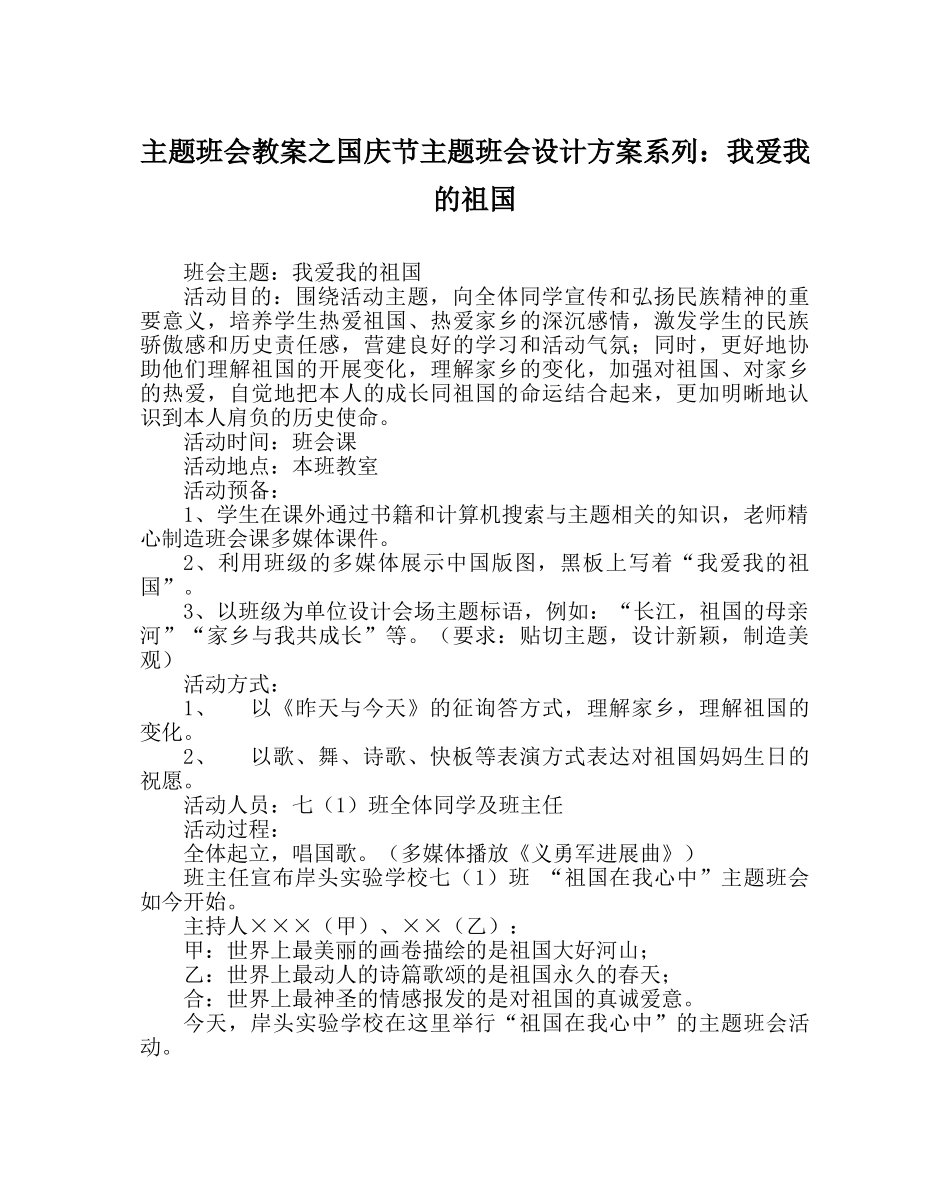 主题班会教案之国庆节主题班会设计方案系列：我爱我的祖国

班会主题：我爱我的祖国

活动目的：围绕活动主题，向全体同学宣传和弘扬民族精神的重要意义，培养学生热爱祖国、热爱家乡的深沉感情，激发学生的民族骄傲感和历史责任感，营建良好的学习和活动气氛；同时，更好地协助他们理解祖国的开展变化，理解家乡的变化，加强对祖国、对家乡的热爱，自觉地把本人的成长同祖国的命运结合起来，更加明晰地认识到本人肩负的历史使命。

活动时间：班会课

活动地点：本班教室

活动预备：

1、学生在课外通过书籍和计算机搜索与主题相关的知识，老师精心制造班会课多媒体课件。

2、利用班级的多媒体展示中国版图，黑板上写着“我爱我的祖国”。

3、以班级为单位设计会场主题标语，例如：“长江，祖国的母亲河”“家乡与我共成长”等。（要求：贴切主题，设计新颖，制造美观）

活动方式：

1、　以《昨天与今天》的征询答方式，理解家乡，理解祖国的变化。

2、　以歌、舞、诗歌、快板等表演方式表达对祖国妈妈生日的祝愿。

活动人员：七（1）班全体同学及班主任

活动过程：

全体起立，唱国歌。（多媒体播放《义勇军进展曲》）

班主任宣布岸头实验学校七（1）班 “祖国在我心中”主题班会如今开始。

主持人×××（甲）、××（乙）：

甲：世界上最美丽的画卷描绘的是祖国大好河山；

乙：世界上最动人的诗篇歌颂的是祖国永久的春天；

合：世界上最神圣的情感报发的是对祖国的真诚爱意。

今天，岸头实验学校在这里举行“祖国在我心中”的主题班会活动。